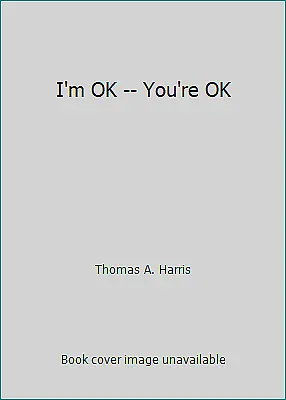 I'm OK -- You're OK

Thomas A. Harris

Book cover image unavailable